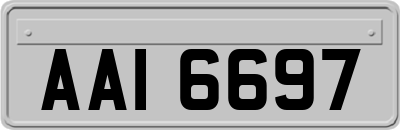 AAI 6697